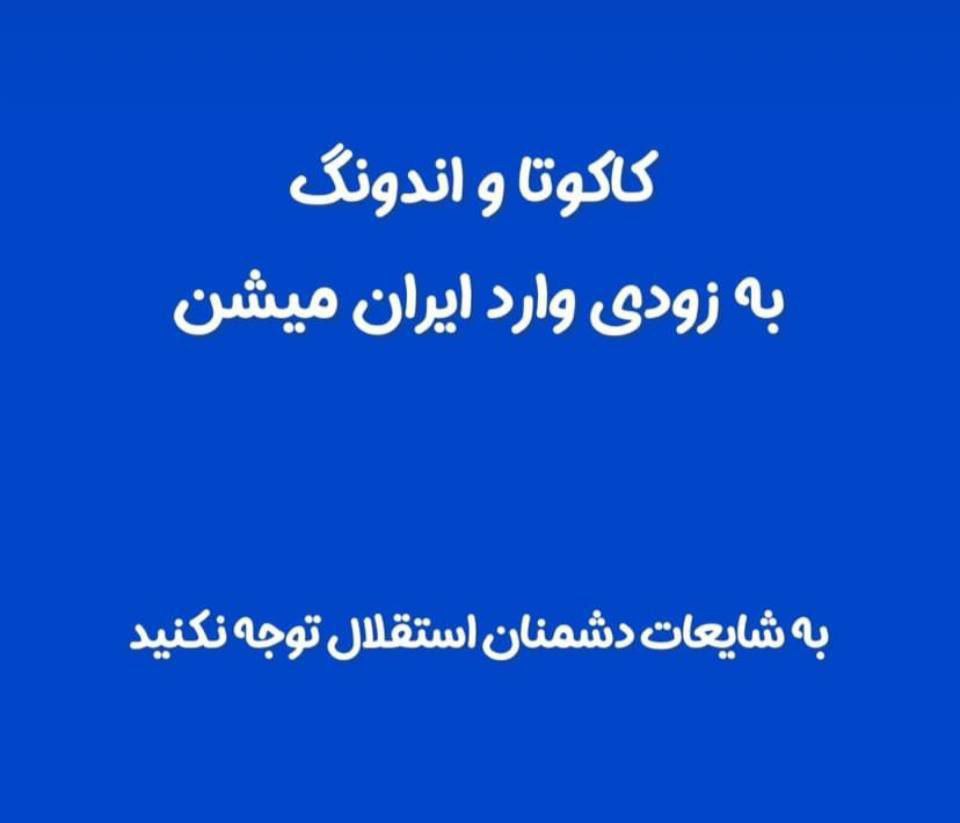 کاکوتا و اندونگ
به زودی وارد ایران میشن

به شایعات دشمنان استقلال توجه نکنید